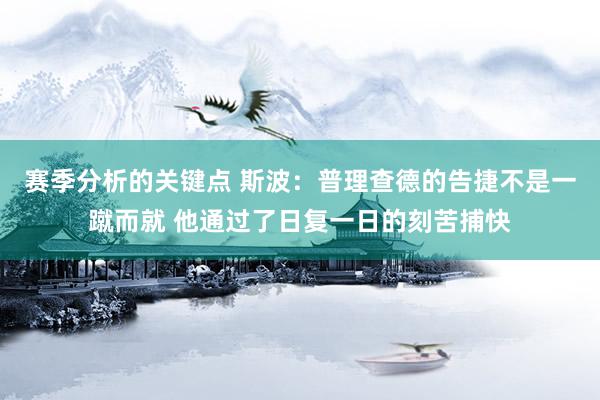 赛季分析的关键点 斯波：普理查德的告捷不是一蹴而就 他通过了日复一日的刻苦捕快